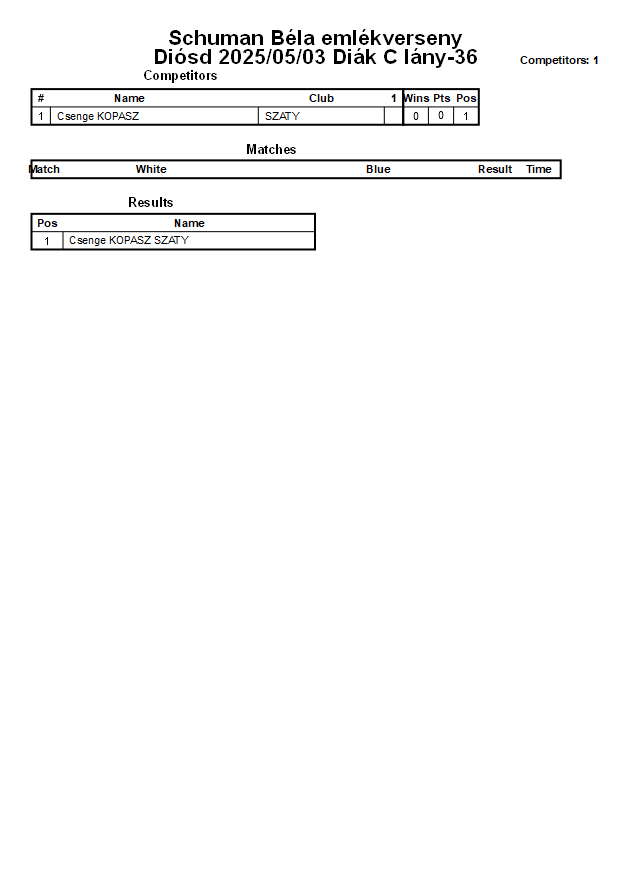 Schuman Béla emlékverseny
Diósd 2025/05/03 Diák C lány-36

Competitors: 1

Competitors

| # | Name | Club | 1 | Wins | Pts | Pos |
|---|---|---|---|---|---|---|
| 1 | Csenge KOPASZ | SZATY | | 0 | 0 | 1 |

Matches

| Match | White | Blue | Result | Time |
|---|---|---|---|---|

Results

| Pos | Name |
|---|---|
| 1 | Csenge KOPASZ SZATY |